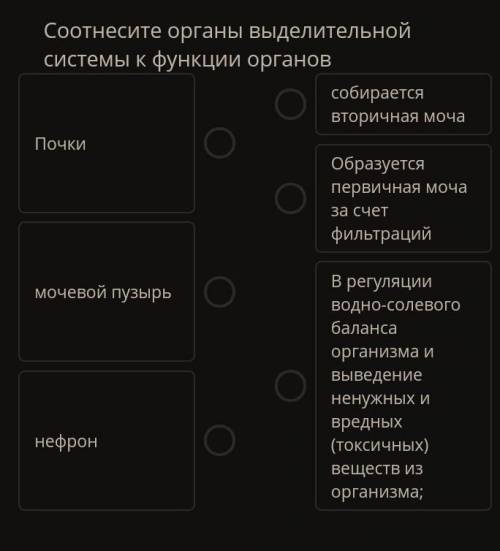 Соотнесите органы выделительной системы к функции органов

Почки

мочевой пузырь

нефрон

собирается вторичная моча

Образуется первичная моча за счет фильтраций

В регуляции водно-солевого баланса организма и выведение ненужных и вредных (токсичных) веществ из организма;